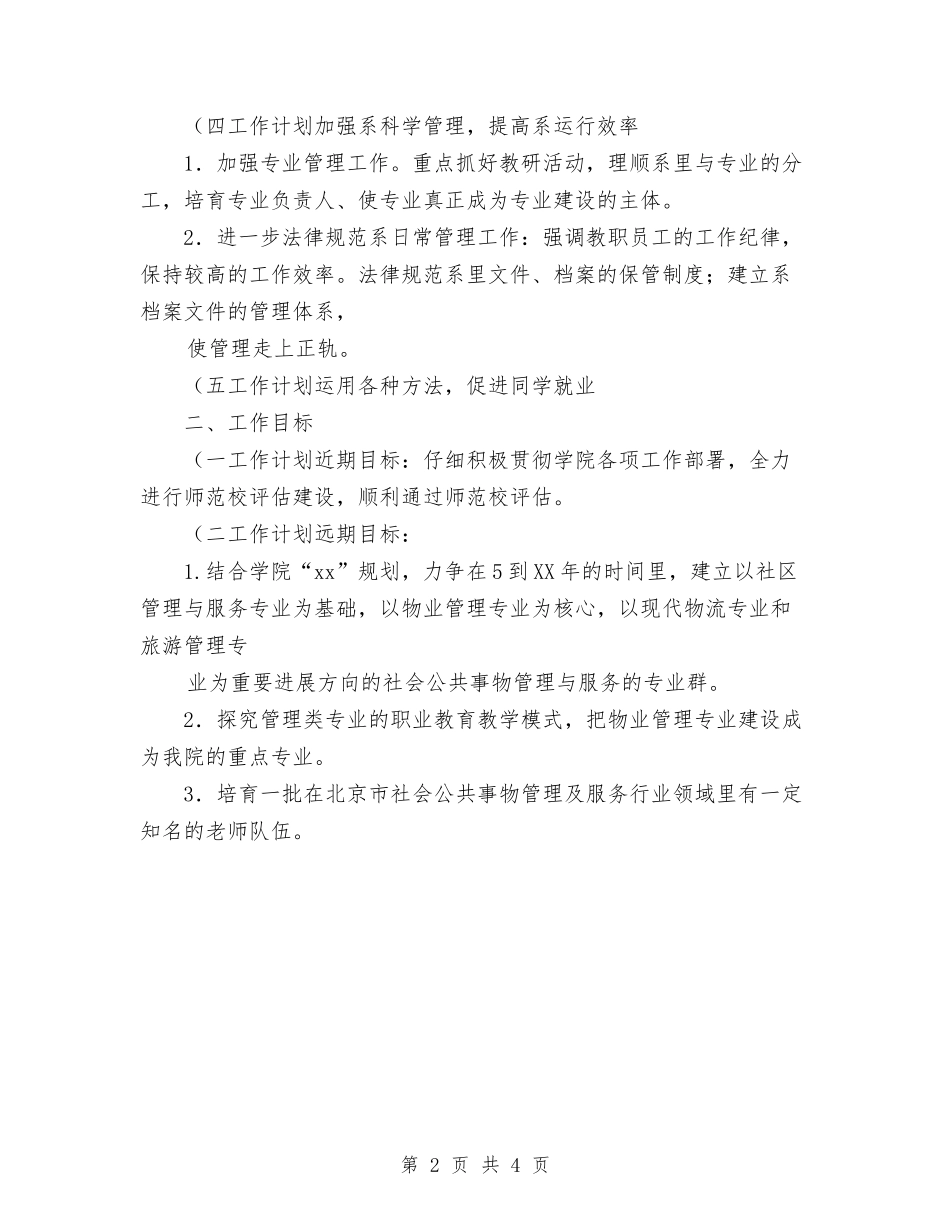 （四工作计划加强系科学管理，提高系运行效率

1．加强专业管理工作。重点抓好教研活动，理顺系里与专业的分工，培育专业负责人、使专业真正成为专业建设的主体。

2．进一步法律规范系日常管理工作：强调教职员工的工作纪律，保持较高的工作效率。法律规范系里文件、档案的保管制度；建立系档案文件的管理体系，

使管理走上正轨。

（五工作计划运用各种方法，促进同学就业

二、工作目标

（一工作计划近期目标：仔细积极贯彻学院各项工作部署，全力进行师范校评估建设，顺利通过师范校评估。

（二工作计划远期目标：

1.结合学院“xx”规划，力争在5到XX年的时间里，建立以社区管理与服务专业为基础，以物业管理专业为核心，以现代物流专业和旅游管理专

业为重要进展方向的社会公共事物管理与服务的专业群。

2．探究管理类专业的职业教育教学模式，把物业管理专业建设成为我院的重点专业。

3．培育一批在北京市社会公共事物管理及服务行业领域里有一定知名的老师队伍。

第 2 页 共 4 页